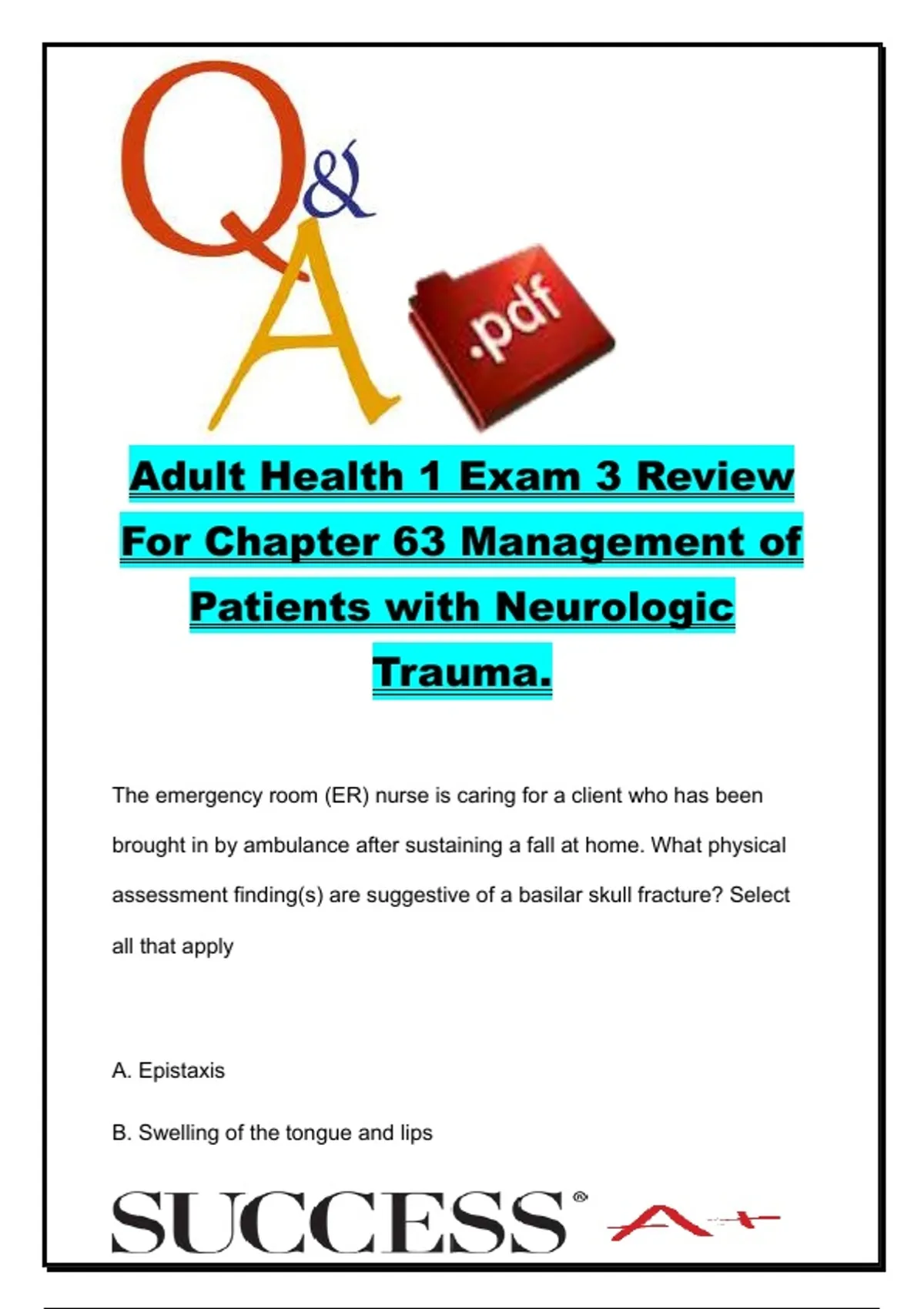 Q&A

.pdf

Adult Health 1 Exam 3 Review For Chapter 63 Management of Patients with Neurologic Trauma.

The emergency room (ER) nurse is caring for a client who has been brought in by ambulance after sustaining a fall at home. What physical assessment finding(s) are suggestive of a basilar skull fracture? Select all that apply

A. Epistaxis

B. Swelling of the tongue and lips

SUCCESS® A+